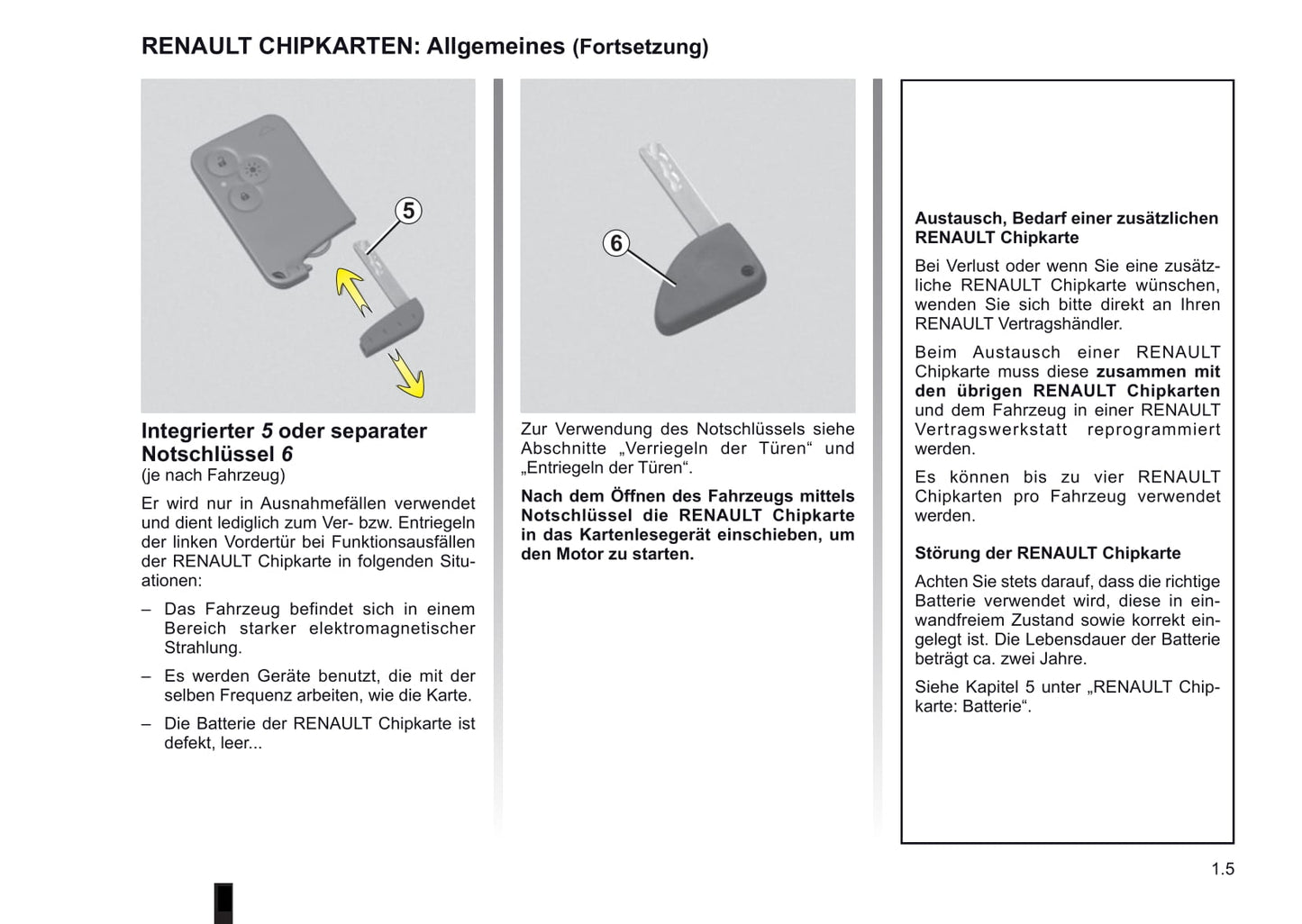 RENAULT CHIPKARTEN: Allgemeines (Fortsetzung)

5

Integrierter 5 oder separater Notschlüssel 6
(je nach Fahrzeug)

Er wird nur in Ausnahmefällen verwendet und dient lediglich zum Ver- bzw. Entriegeln der linken Vordertür bei Funktionsausfällen der RENAULT Chipkarte in folgenden Situationen:

– Das Fahrzeug befindet sich in einem Bereich starker elektromagnetischer Strahlung.

– Es werden Geräte benutzt, die mit der selben Frequenz arbeiten, wie die Karte.

– Die Batterie der RENAULT Chipkarte ist defekt, leer...

6

Zur Verwendung des Notschlüssels siehe Abschnitte „Verriegeln der Türen“ und „Entriegeln der Türen“.

Nach dem Öffnen des Fahrzeugs mittels Notschlüssel die RENAULT Chipkarte in das Kartenlesegerät einschieben, um den Motor zu starten.

Austausch, Bedarf einer zusätzlichen RENAULT Chipkarte

Bei Verlust oder wenn Sie eine zusätzliche RENAULT Chipkarte wünschen, wenden Sie sich bitte direkt an Ihren RENAULT Vertragshändler.

Beim Austausch einer RENAULT Chipkarte muss diese zusammen mit den übrigen RENAULT Chipkarten und dem Fahrzeug in einer RENAULT Vertragswerkstatt reprogrammiert werden.

Es können bis zu vier RENAULT Chipkarten pro Fahrzeug verwendet werden.

Störung der RENAULT Chipkarte

Achten Sie stets darauf, dass die richtige Batterie verwendet wird, diese in einwandfreiem Zustand sowie korrekt eingelegt ist. Die Lebensdauer der Batterie beträgt ca. zwei Jahre.

Siehe Kapitel 5 unter „RENAULT Chipkarte: Batterie“.

1.5